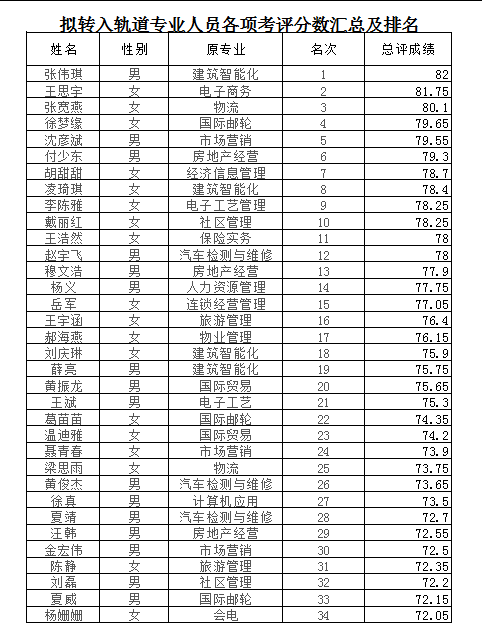 拟转入轨道专业人员各项考评分数汇总及排名

| 姓名 | 性别 | 原专业 | 名次 | 总评成绩 |
|---|---|---|---|---|
| 张伟琪 | 男 | 建筑智能化 | 1 | 82 |
| 王思宇 | 女 | 电子商务 | 2 | 81.75 |
| 张宽燕 | 女 | 物流 | 3 | 80.1 |
| 徐梦缘 | 女 | 国际邮轮 | 4 | 79.65 |
| 沈彦斌 | 男 | 市场营销 | 5 | 79.55 |
| 付少东 | 男 | 房地产经营 | 6 | 79.3 |
| 胡甜甜 | 女 | 经济信息管理 | 7 | 78.7 |
| 凌琦琪 | 女 | 建筑智能化 | 8 | 78.4 |
| 李陈雅 | 女 | 电子工艺管理 | 9 | 78.25 |
| 戴丽红 | 女 | 社区管理 | 10 | 78.25 |
| 王浩然 | 女 | 保险实务 | 11 | 78 |
| 赵宇飞 | 男 | 汽车检测与维修 | 12 | 78 |
| 穆文浩 | 男 | 房地产经营 | 13 | 77.9 |
| 杨义 | 男 | 人力资源管理 | 14 | 77.75 |
| 岳军 | 女 | 连锁经营管理 | 15 | 77.05 |
| 王宇涵 | 女 | 旅游管理 | 16 | 76.4 |
| 郝海燕 | 女 | 物业管理 | 17 | 76.15 |
| 刘庆琳 | 女 | 建筑智能化 | 18 | 75.9 |
| 薛亮 | 男 | 建筑智能化 | 19 | 75.75 |
| 黄振龙 | 男 | 国际贸易 | 20 | 75.65 |
| 王斌 | 男 | 电子工艺 | 21 | 75.3 |
| 葛苗苗 | 女 | 国际邮轮 | 22 | 74.35 |
| 温迪雅 | 女 | 国际贸易 | 23 | 74.2 |
| 聂青春 | 女 | 市场营销 | 24 | 73.9 |
| 梁思雨 | 女 | 物流 | 25 | 73.75 |
| 黄俊杰 | 男 | 汽车检测与维修 | 26 | 73.65 |
| 徐真 | 男 | 计算机应用 | 27 | 73.5 |
| 夏靖 | 男 | 汽车检测与维修 | 28 | 72.7 |
| 汪韩 | 男 | 房地产经营 | 29 | 72.55 |
| 金宏伟 | 男 | 市场营销 | 30 | 72.5 |
| 陈静 | 女 | 旅游管理 | 31 | 72.35 |
| 刘磊 | 男 | 社区管理 | 32 | 72.2 |
| 夏威 | 男 | 国际邮轮 | 33 | 72.15 |
| 杨姗姗 | 女 | 会电 | 34 | 72.05 |